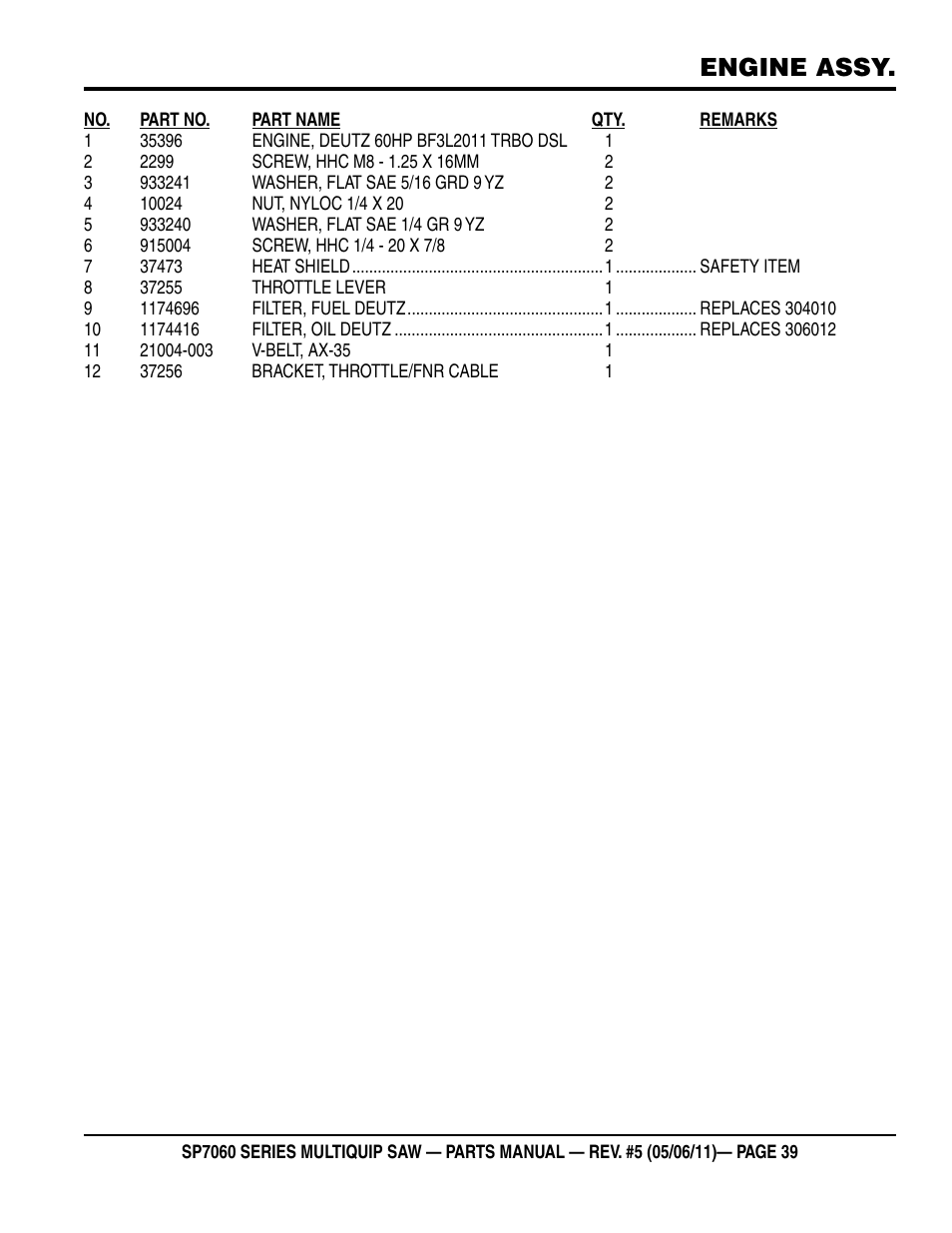 ENGINE ASSY.

| NO. | PART NO. | PART NAME | QTY. | REMARKS |
|---|---|---|---|---|
| 1 | 35396 | ENGINE, DEUTZ 60HP BF3L2011 TRBO DSL | 1 | |
| 2 | 2299 | SCREW, HHC M8 - 1.25 X 16MM | 2 | |
| 3 | 933241 | WASHER, FLAT SAE 5/16 GRD 9 YZ | 2 | |
| 4 | 10024 | NUT, NYLOC 1/4 X 20 | 2 | |
| 5 | 933240 | WASHER, FLAT SAE 1/4 GR 9 YZ | 2 | |
| 6 | 915004 | SCREW, HHC 1/4 - 20 X 7/8 | 2 | |
| 7 | 37473 | HEAT SHIELD | 1 | SAFETY ITEM |
| 8 | 37255 | THROTTLE LEVER | 1 | |
| 9 | 1174696 | FILTER, FUEL DEUTZ | 1 | REPLACES 304010 |
| 10 | 1174416 | FILTER, OIL DEUTZ | 1 | REPLACES 306012 |
| 11 | 21004-003 | V-BELT, AX-35 | 1 | |
| 12 | 37256 | BRACKET, THROTTLE/FNR CABLE | 1 | |

SP7060 SERIES MULTIQUIP SAW — PARTS MANUAL — REV. #5 (05/06/11)— PAGE 39